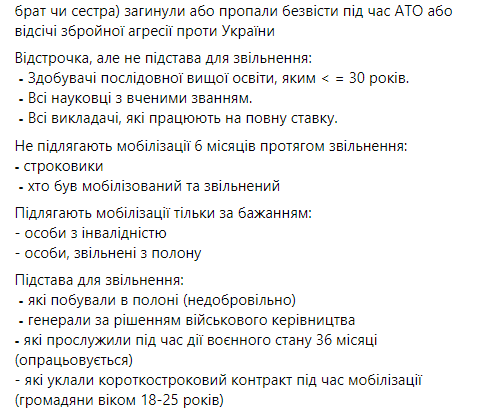 брат чи сестра) загинули або пропали безвісти під час АТО або відсічі збройної агресії проти України

Відстрочка, але не підстава для звільнення:
- Здобувачі послідовної вищої освіти, яким < = 30 років.
- Всі науковці з вченими званням.
- Всі викладачі, які працюють на повну ставку.

Не підлягають мобілізації 6 місяців протягом звільнення:
- строковики
- хто був мобілізований та звільнений

Підлягають мобілізації тільки за бажанням:
- особи з інвалідністю
- особи, звільнені з полону

Підстава для звільнення:
- які побували в полоні (недобровільно)
- генерали за рішенням військового керівництва
- які прослужили під час дії воєнного стану 36 місяці (опрацьовується)
- які уклали короткостроковий контракт під час мобілізації (громадяни віком 18-25 років)